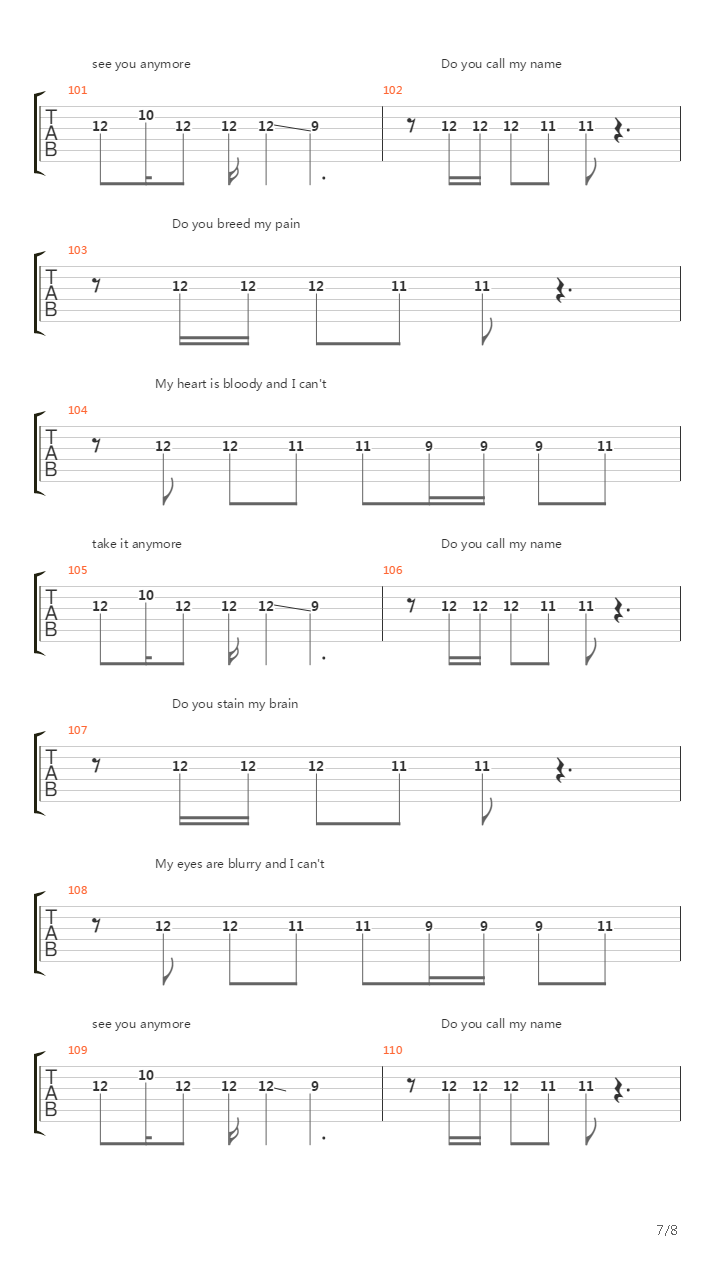 see you anymore

Do you call my name

101

T
A
B

12 10 12 12 12 9

102

12 12 12 11 11

Do you breed my pain

103

T
A
B

12 12 12 11 11

My heart is bloody and I can't

104

T
A
B

12 12 11 11 9 9 9 11

take it anymore

Do you call my name

105

T
A
B

12 10 12 12 12 9

106

12 12 12 11 11

Do you stain my brain

107

T
A
B

12 12 12 11 11

My eyes are blurry and I can't

108

T
A
B

12 12 11 11 9 9 9 11

see you anymore

Do you call my name

109

T
A
B

12 10 12 12 12 9

110

12 12 12 11 11

7/8